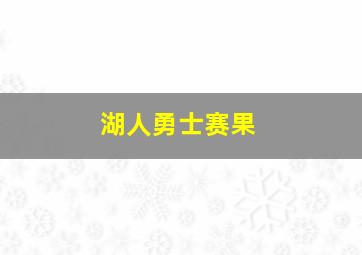 湖人勇士赛果